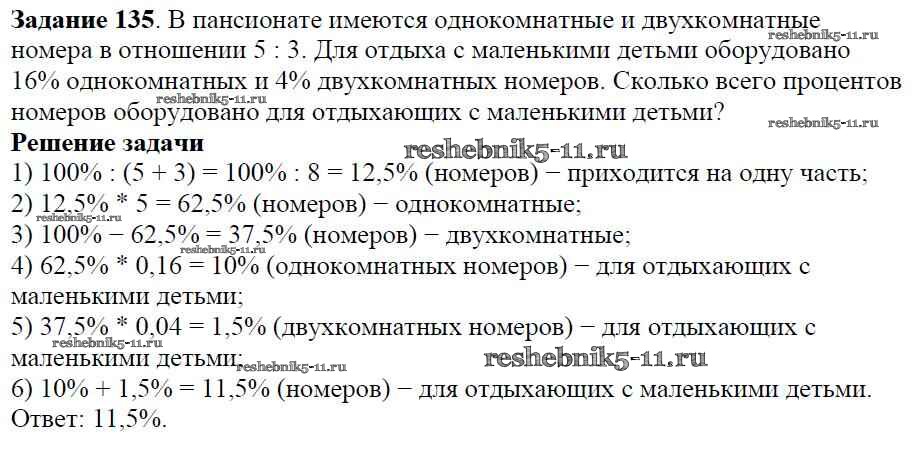 **Задание 135**. В пансионате имеются однокомнатные и двухкомнатные номера в отношении 5 : 3. Для отдыха с маленькими детьми оборудовано 16% однокомнатных и 4% двухкомнатных номеров. Сколько всего процентов номеров оборудовано для отдыхающих с маленькими детьми?

reshebnik5-11.ru reshebnik5-11.ru reshebnik5-11.ru

**Решение задачи**

reshebnik5-11.ru

1) 100% : (5 + 3) = 100% : 8 = 12,5% (номеров) − приходится на одну часть;
2) 12,5% * 5 = 62,5% (номеров) − однокомнатные;

reshebnik5-11.ru

3) 100% − 62,5% = 37,5% (номеров) − двухкомнатные;
4) 62,5% * 0,16 = 10% (однокомнатных номеров) − для отдыхающих с маленькими детьми;
5) 37,5% * 0,04 = 1,5% (двухкомнатных номеров) − для отдыхающих с маленькими детьми;

reshebnik5-11.ru reshebnik5-11.ru reshebnik5-11.ru

6) 10% + 1,5% = 11,5% (номеров) − для отдыхающих с маленькими детьми.
Ответ: 11,5%.